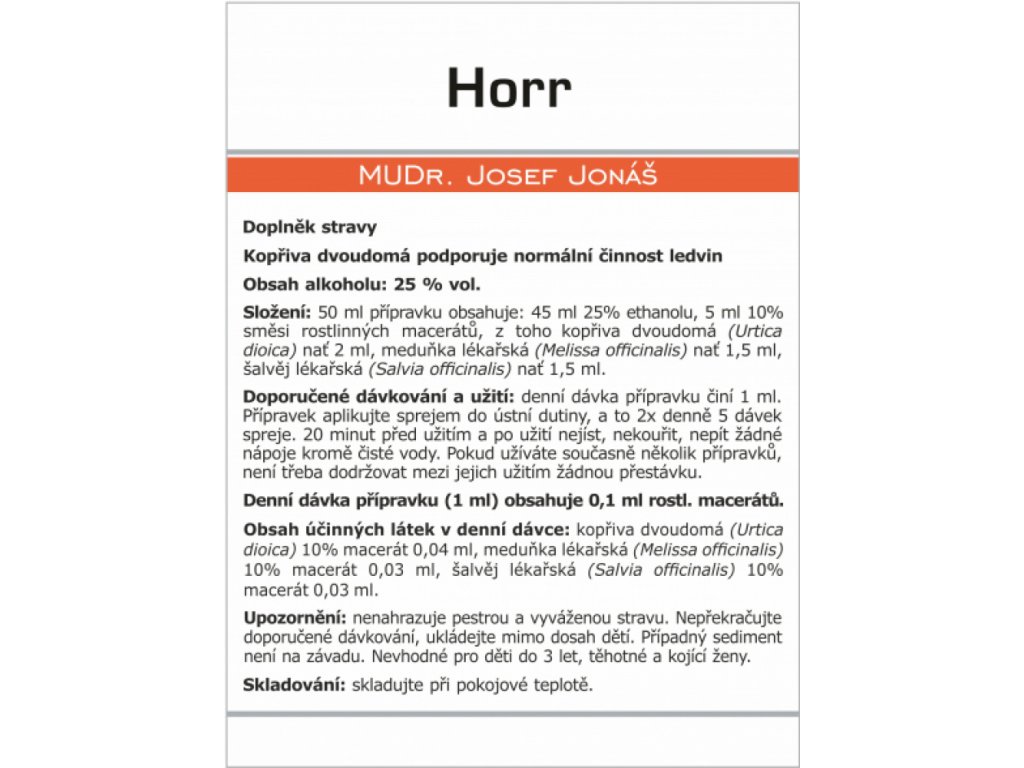 Horr

MUDr. Josef Jonáš

Doplněk stravy

Kopřiva dvoudomá podporuje normální činnost ledvin

Obsah alkoholu: 25 % vol.

Složení: 50 ml přípravku obsahuje: 45 ml 25% ethanolu, 5 ml 10% směsi rostlinných macerátů, z toho kopřiva dvoudomá (Urtica dioica) nať 2 ml, meduňka lékařská (Melissa officinalis) nať 1,5 ml, šalvěj lékařská (Salvia officinalis) nať 1,5 ml.

Doporučené dávkování a užití: denní dávka přípravku činí 1 ml. Přípravek aplikujte sprejem do ústní dutiny, a to 2x denně 5 dávek spreje. 20 minut před užitím a po užití nejíst, nekouřit, nepít žádné nápoje kromě čisté vody. Pokud užíváte současně několik přípravků, není třeba dodržovat mezi jejich užitím žádnou přestávku.

Denní dávka přípravku (1 ml) obsahuje 0,1 ml rostl. macerátů.

Obsah účinných látek v denní dávce: kopřiva dvoudomá (Urtica dioica) 10% macerát 0,04 ml, meduňka lékařská (Melissa officinalis) 10% macerát 0,03 ml, šalvěj lékařská (Salvia officinalis) 10% macerát 0,03 ml.

Upozornění: nenahrazuje pestrou a vyváženou stravu. Nepřekračujte doporučené dávkování, ukládejte mimo dosah dětí. Případný sediment není na závadu. Nevhodné pro děti do 3 let, těhotné a kojící ženy.

Skladování: skladujte při pokojové teplotě.